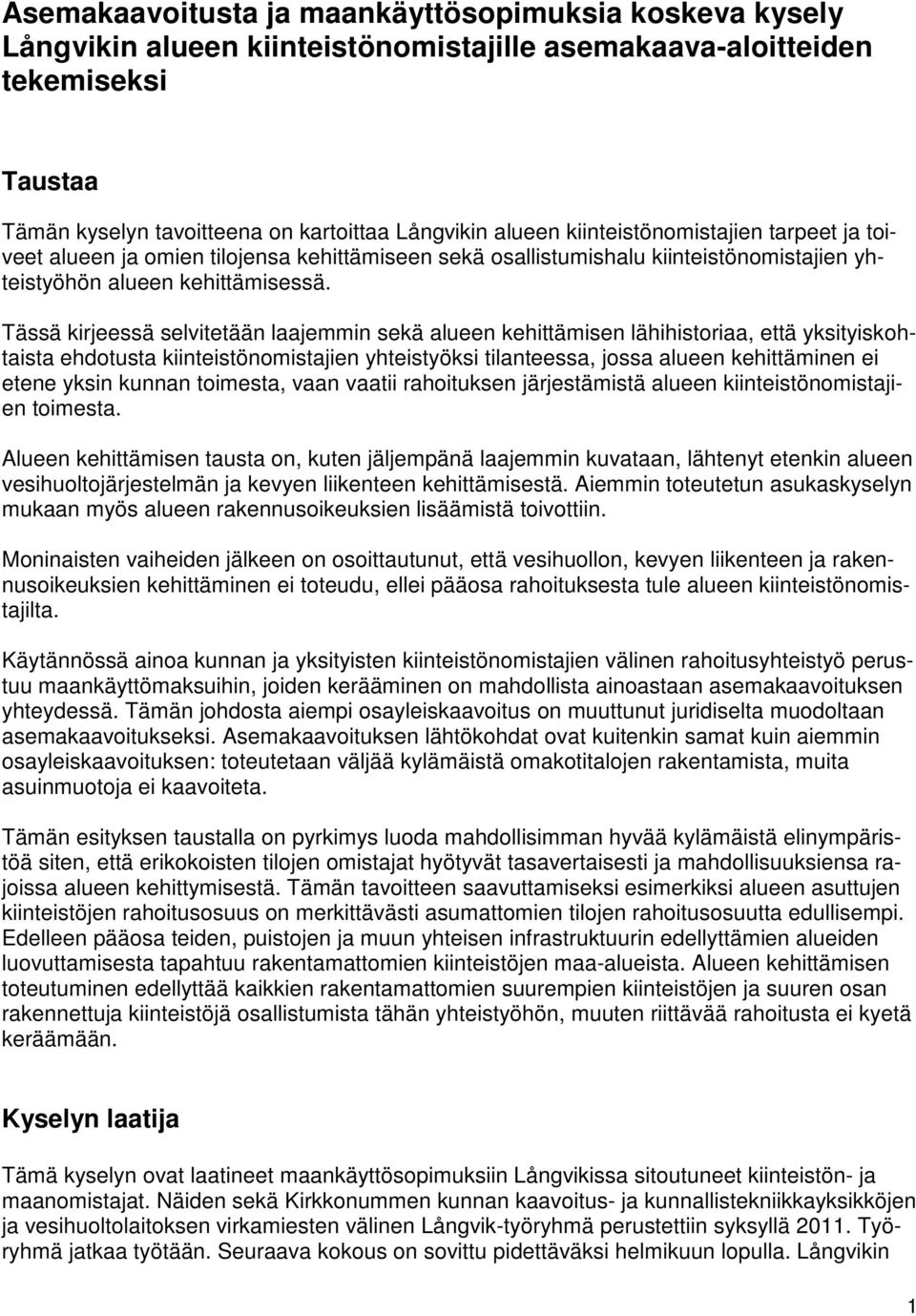 Asemakaavoitusta ja maankäyttösopimuksia koskeva kysely Långvikin alueen kiinteistönomistajille asemakaava-aloitteiden tekemiseksi

Taustaa

Tämän kyselyn tavoitteena on kartoittaa Långvikin alueen kiinteistönomistajien tarpeet ja toiveet alueen ja omien tilojensa kehittämiseen sekä osallistumishalu kiinteistönomistajien yhteistyöhön alueen kehittämisessä.

Tässä kirjeessä selvitetään laajemmin sekä alueen kehittämisen lähihistoriaa, että yksityiskohtaista ehdotusta kiinteistönomistajien yhteistyöksi tilanteessa, jossa alueen kehittäminen ei etene yksin kunnan toimesta, vaan vaatii rahoituksen järjestämistä alueen kiinteistönomistajien toimesta.

Alueen kehittämisen tausta on, kuten jäljempänä laajemmin kuvataan, lähtenyt etenkin alueen vesihuoltojärjestelmän ja kevyen liikenteen kehittämisestä. Aiemmin toteutetun asukaskyselyn mukaan myös alueen rakennusoikeuksien lisäämistä toivottiin.

Moninaisten vaiheiden jälkeen on osoittautunut, että vesihuollon, kevyen liikenteen ja rakennusoikeuksien kehittäminen ei toteudu, ellei pääosa rahoituksesta tule alueen kiinteistönomistajilta.

Käytännössä ainoa kunnan ja yksityisten kiinteistönomistajien välinen rahoitusyhteistyö perustuu maankäyttömaksuihin, joiden kerääminen on mahdollista ainoastaan asemakaavoituksen yhteydessä. Tämän johdosta aiempi osayleiskaavoitus on muuttunut juridiselta muodoltaan asemakaavoitukseksi. Asemakaavoituksen lähtökohdat ovat kuitenkin samat kuin aiemmin osayleiskaavoituksen: toteutetaan väljää kylämäistä omakotitalojen rakentamista, muita asuinmuotoja ei kaavoiteta.

Tämän esityksen taustalla on pyrkimys luoda mahdollisimman hyvää kylämäistä elinympäristöä siten, että erikokoisten tilojen omistajat hyötyvät tasavertaisesti ja mahdollisuuksiensa rajoissa alueen kehittymisestä. Tämän tavoitteen saavuttamiseksi esimerkiksi alueen asuttujen kiinteistöjen rahoitusosuus on merkittävästi asumattomien tilojen rahoitusosuutta edullisempi. Edelleen pääosa teiden, puistojen ja muun yhteisen infrastruktuurin edellyttämien alueiden luovuttamisesta tapahtuu rakentamattomien kiinteistöjen maa-alueista. Alueen kehittämisen toteutuminen edellyttää kaikkien rakentamattomien suurempien kiinteistöjen ja suuren osan rakennettuja kiinteistöjä osallistumista tähän yhteistyöhön, muuten riittävää rahoitusta ei kyetä keräämään.

Kyselyn laatija

Tämä kyselyn ovat laatineet maankäyttösopimuksiin Långvikissa sitoutuneet kiinteistön- ja maanomistajat. Näiden sekä Kirkkonummen kunnan kaavoitus- ja kunnallistekniikkayksikköjen ja vesihuoltolaitoksen virkamiesten välinen Långvik-työryhmä perustettiin syksyllä 2011. Työryhmä jatkaa työtään. Seuraava kokous on sovittu pidettäväksi helmikuun lopulla. Långvikin

1